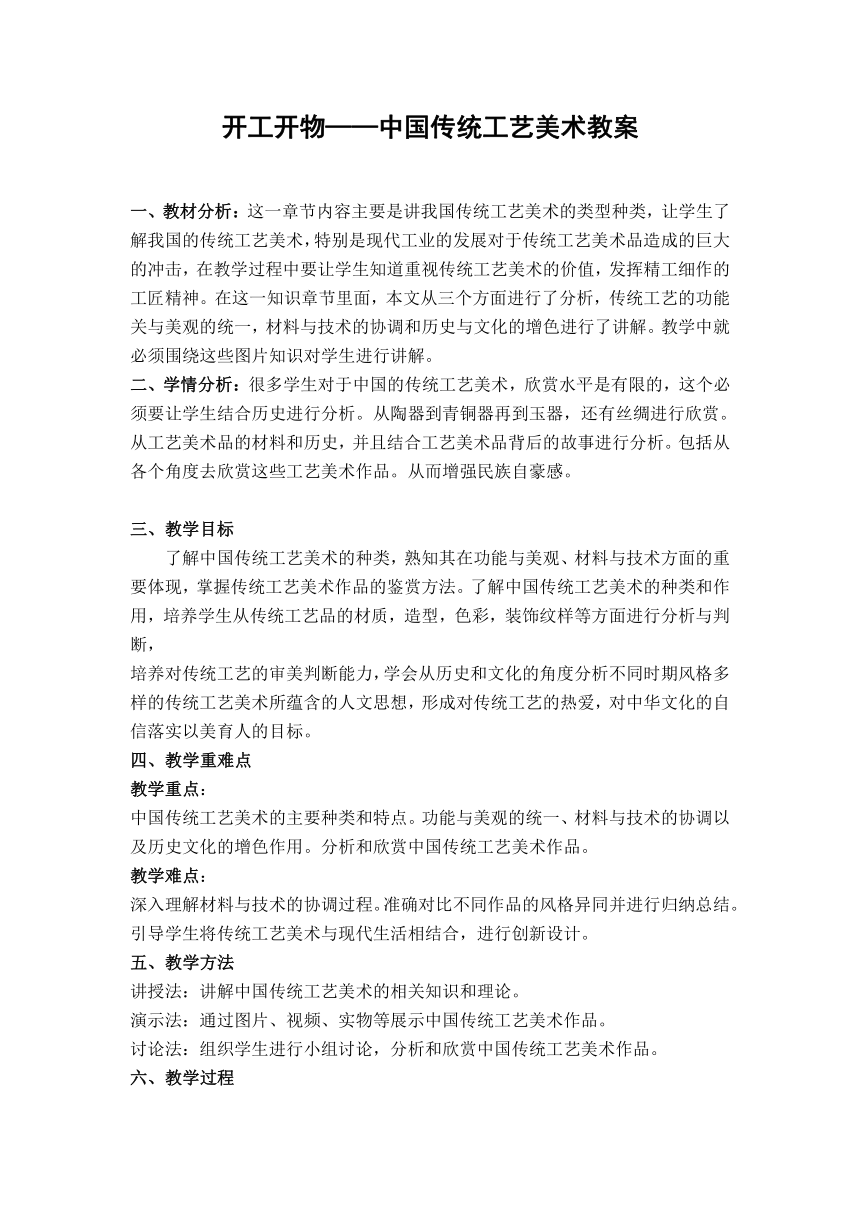 开工开物——中国传统工艺美术教案

一、教材分析：这一章节内容主要是讲我国传统工艺美术的类型种类，让学生了解我国的传统工艺美术，特别是现代工业的发展对于传统工艺美术品造成的巨大的冲击，在教学过程中要让学生知道重视传统工艺美术的价值，发挥精工细作的工匠精神。在这一知识章节里面，本文从三个方面进行了分析，传统工艺的功能关与美观的统一，材料与技术的协调和历史与文化的增色进行了讲解。教学中就必须围绕这些图片知识对学生进行讲解。

二、学情分析：很多学生对于中国的传统工艺美术，欣赏水平是有限的，这个必须要让学生结合历史进行分析。从陶器到青铜器再到玉器，还有丝绸进行欣赏。从工艺美术品的材料和历史，并且结合工艺美术品背后的故事进行分析。包括从各个角度去欣赏这些工艺美术作品。从而增强民族自豪感。

三、教学目标

了解中国传统工艺美术的种类，熟知其在功能与美观、材料与技术方面的重要体现，掌握传统工艺美术作品的鉴赏方法。了解中国传统工艺美术的种类和作用，培养学生从传统工艺品的材质，造型，色彩，装饰纹样等方面进行分析与判断，

培养对传统工艺的审美判断能力，学会从历史和文化的角度分析不同时期风格多样的传统工艺美术所蕴含的人文思想，形成对传统工艺的热爱，对中华文化的自信落实以美育人的目标。

四、教学重难点

教学重点：

中国传统工艺美术的主要种类和特点。功能与美观的统一、材料与技术的协调以及历史文化的增色作用。分析和欣赏中国传统工艺美术作品。

教学难点：

深入理解材料与技术的协调过程。准确对比不同作品的风格异同并进行归纳总结。引导学生将传统工艺美术与现代生活相结合，进行创新设计。

五、教学方法

讲授法：讲解中国传统工艺美术的相关知识和理论。

演示法：通过图片、视频、实物等展示中国传统工艺美术作品。

讨论法：组织学生进行小组讨论，分析和欣赏中国传统工艺美术作品。

六、教学过程